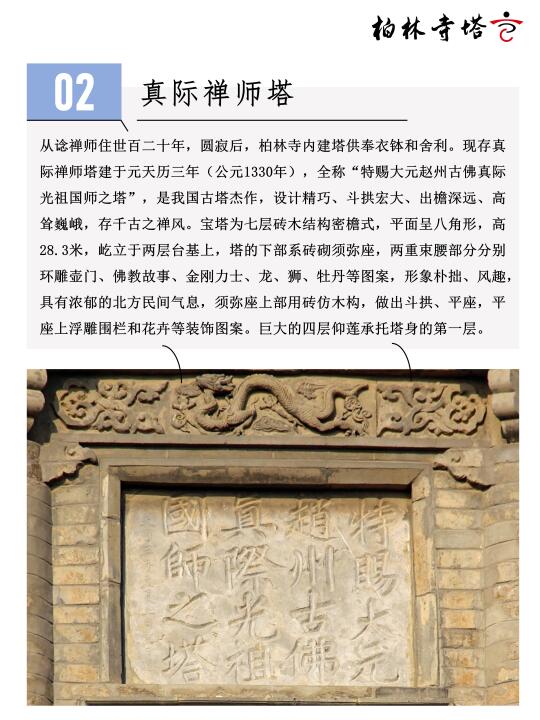 柏林寺塔

02 真际禅师塔

从谂禅师住世百二十年，圆寂后，柏林寺内建塔供奉衣钵和舍利。现存真际禅师塔建于元天历三年（公元1330年），全称“特赐大元赵州古佛真际光祖国师之塔”，是我国古塔杰作，设计精巧、斗拱宏大、出檐深远、高耸巍峨，存千古之禅风。宝塔为七层砖木结构密檐式，平面呈八角形，高28.3米，屹立于两层台基上，塔的下部系砖砌须弥座，两重束腰部分分别环雕壶门、佛教故事、金刚力士、龙、狮、牡丹等图案，形象朴拙、风趣，具有浓郁的北方民间气息，须弥座上部用砖仿木构，做出斗拱、平座，平座上浮雕围栏和花卉等装饰图案。巨大的四层仰莲承托塔身的第一层。

特賜大元
趙州古佛
真際光祖
國師之塔